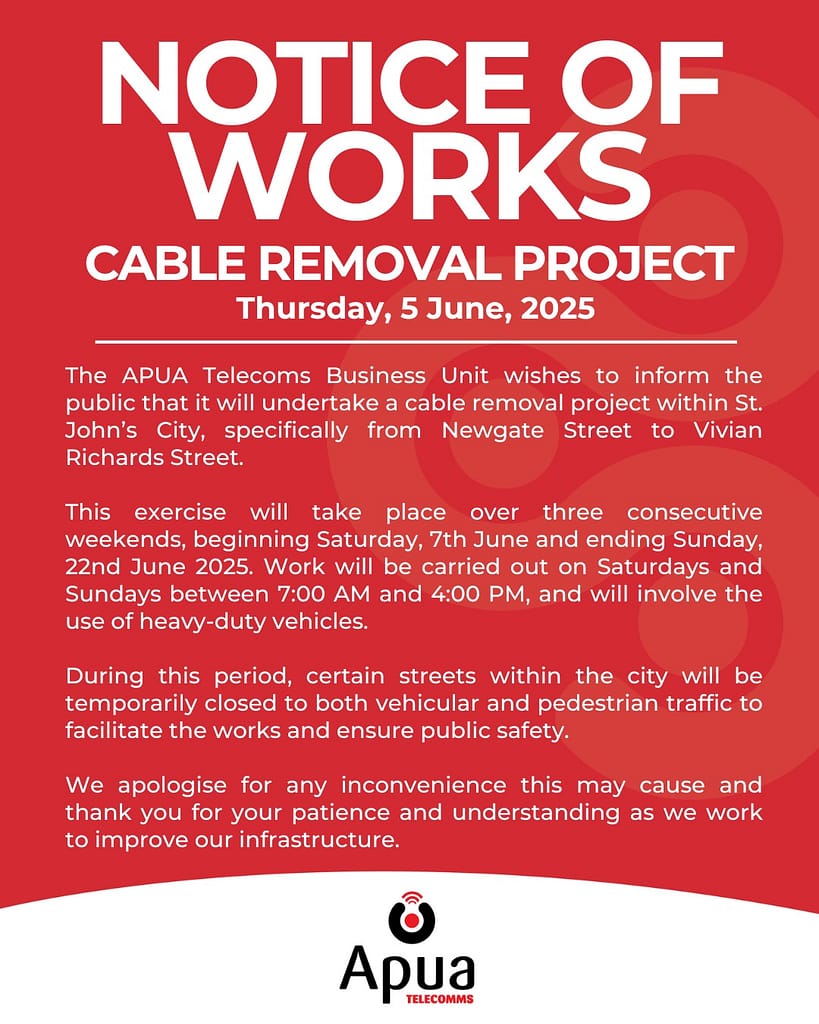 NOTICE OF WORKS

CABLE REMOVAL PROJECT

Thursday, 5 June, 2025

The APUA Telecoms Business Unit wishes to inform the public that it will undertake a cable removal project within St. John's City, specifically from Newgate Street to Vivian Richards Street.

This exercise will take place over three consecutive weekends, beginning Saturday, 7th June and ending Sunday, 22nd June 2025. Work will be carried out on Saturdays and Sundays between 7:00 AM and 4:00 PM, and will involve the use of heavy-duty vehicles.

During this period, certain streets within the city will be temporarily closed to both vehicular and pedestrian traffic to facilitate the works and ensure public safety.

We apologise for any inconvenience this may cause and thank you for your patience and understanding as we work to improve our infrastructure.

Apua
TELECOMMS